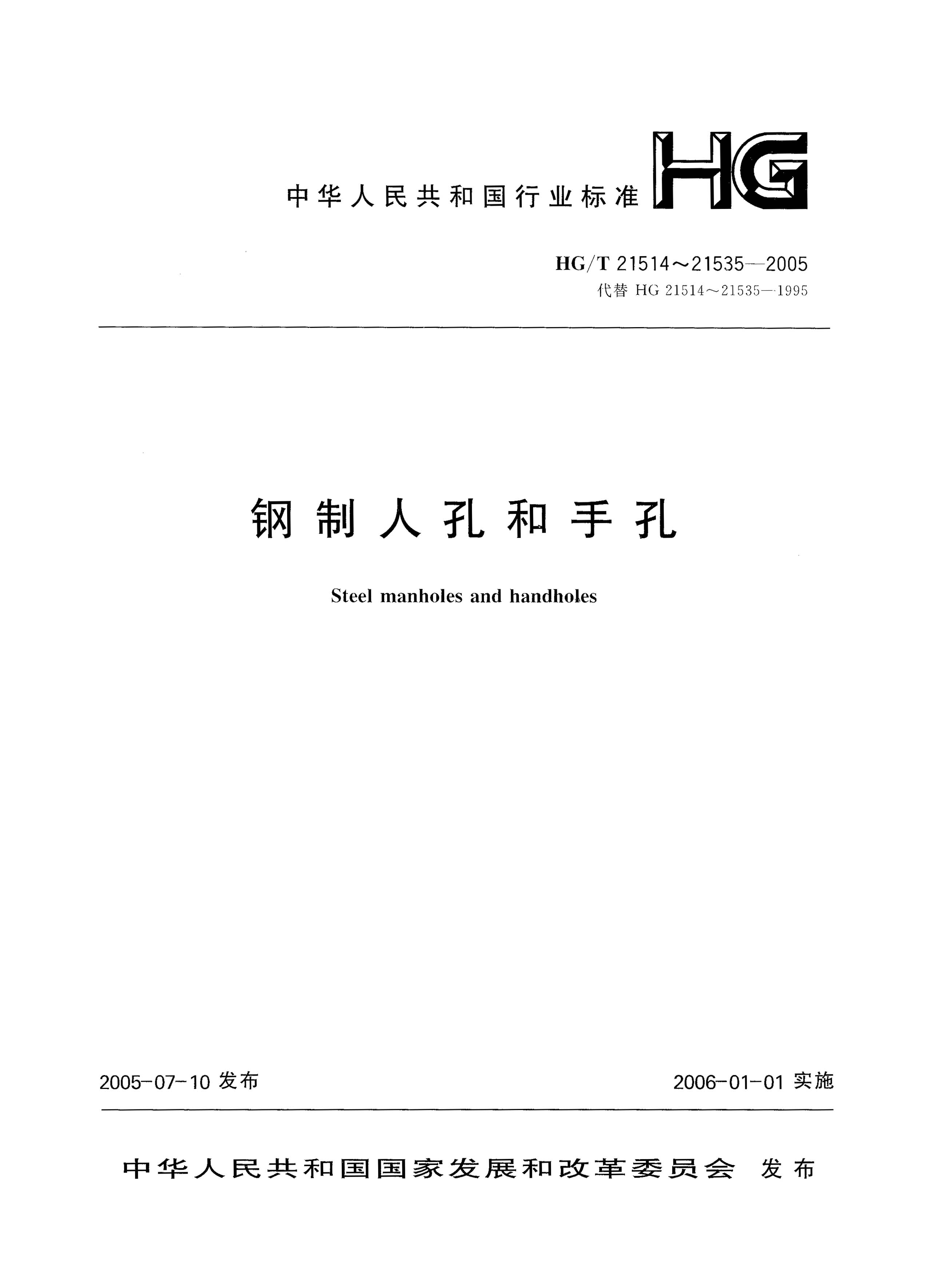 中华人民共和国行业标准 HG

HG/T 21514～21535—2005
代替 HG 21514～21535—1995

钢制人孔和手孔

Steel manholes and handholes

2005-07-10 发布

2006-01-01 实施

中华人民共和国国家发展和改革委员会 发布